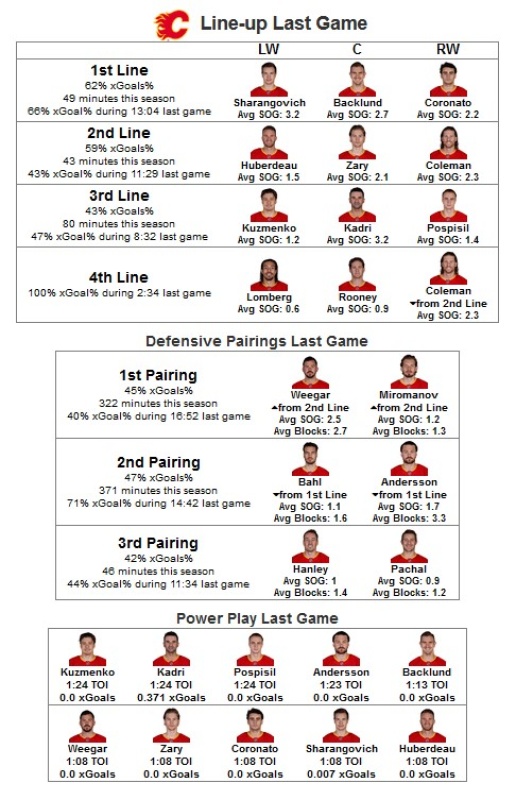 Line-up Last Game

| | LW | C | RW |
|---|---|---|---|
| **1st Line** 62% xGoals% 49 minutes this season 66% xGoal% during 13:04 last game | Sharangovich Avg SOG: 3.2 | Backlund Avg SOG: 2.7 | Coronato Avg SOG: 2.2 |
| **2nd Line** 59% xGoals% 43 minutes this season 43% xGoal% during 11:29 last game | Huberdeau Avg SOG: 1.5 | Zary Avg SOG: 2.1 | Coleman Avg SOG: 2.3 |
| **3rd Line** 43% xGoals% 80 minutes this season 47% xGoal% during 8:32 last game | Kuzmenko Avg SOG: 1.2 | Kadri Avg SOG: 3.2 | Pospisil Avg SOG: 1.4 |
| **4th Line** 100% xGoal% during 2:34 last game | Lomberg Avg SOG: 0.6 | Rooney Avg SOG: 0.9 | Coleman ▾from 2nd Line Avg SOG: 2.3 |

Defensive Pairings Last Game

| | | |
|---|---|---|
| **1st Pairing** 45% xGoals% 322 minutes this season 40% xGoal% during 16:52 last game | Weegar ▴from 2nd Line Avg SOG: 2.5 Avg Blocks: 2.7 | Miromanov ▴from 2nd Line Avg SOG: 1.2 Avg Blocks: 1.3 |
| **2nd Pairing** 47% xGoals% 371 minutes this season 71% xGoal% during 14:42 last game | Bahl ▾from 1st Line Avg SOG: 1.1 Avg Blocks: 1.6 | Andersson ▾from 1st Line Avg SOG: 1.7 Avg Blocks: 3.3 |
| **3rd Pairing** 42% xGoals% 46 minutes this season 44% xGoal% during 11:34 last game | Hanley Avg SOG: 1 Avg Blocks: 1.4 | Pachal Avg SOG: 0.9 Avg Blocks: 1.2 |

Power Play Last Game

| | | | | |
|---|---|---|---|---|
| Kuzmenko 1:24 TOI 0.0 xGoals | Kadri 1:24 TOI 0.371 xGoals | Pospisil 1:24 TOI 0.0 xGoals | Andersson 1:23 TOI 0.0 xGoals | Backlund 1:13 TOI 0.0 xGoals |
| Weegar 1:08 TOI 0.0 xGoals | Zary 1:08 TOI 0.0 xGoals | Coronato 1:08 TOI 0.0 xGoals | Sharangovich 1:08 TOI 0.007 xGoals | Huberdeau 1:08 TOI 0.0 xGoals |